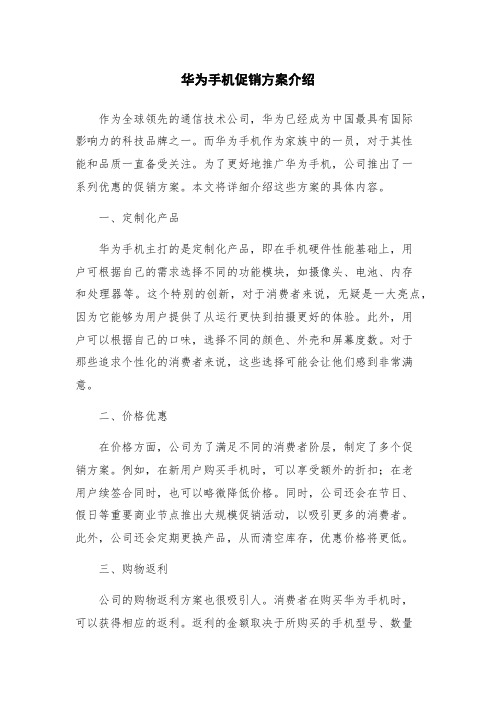 华为手机促销方案介绍

作为全球领先的通信技术公司，华为已经成为中国最具有国际影响力的科技品牌之一。而华为手机作为家族中的一员，对于其性能和品质一直备受关注。为了更好地推广华为手机，公司推出了一系列优惠的促销方案。本文将详细介绍这些方案的具体内容。

一、定制化产品

华为手机主打的是定制化产品，即在手机硬件性能基础上，用户可根据自己的需求选择不同的功能模块，如摄像头、电池、内存和处理器等。这个特别的创新，对于消费者来说，无疑是一大亮点，因为它能够为用户提供了从运行更快到拍摄更好的体验。此外，用户可以根据自己的口味，选择不同的颜色、外壳和屏幕度数。对于那些追求个性化的消费者来说，这些选择可能会让他们感到非常满意。

二、价格优惠

在价格方面，公司为了满足不同的消费者阶层，制定了多个促销方案。例如，在新用户购买手机时，可以享受额外的折扣；在老用户续签合同时，也可以略微降低价格。同时，公司还会在节日、假日等重要商业节点推出大规模促销活动，以吸引更多的消费者。此外，公司还会定期更换产品，从而清空库存，优惠价格将更低。

三、购物返利

公司的购物返利方案也很吸引人。消费者在购买华为手机时，可以获得相应的返利。返利的金额取决于所购买的手机型号、数量